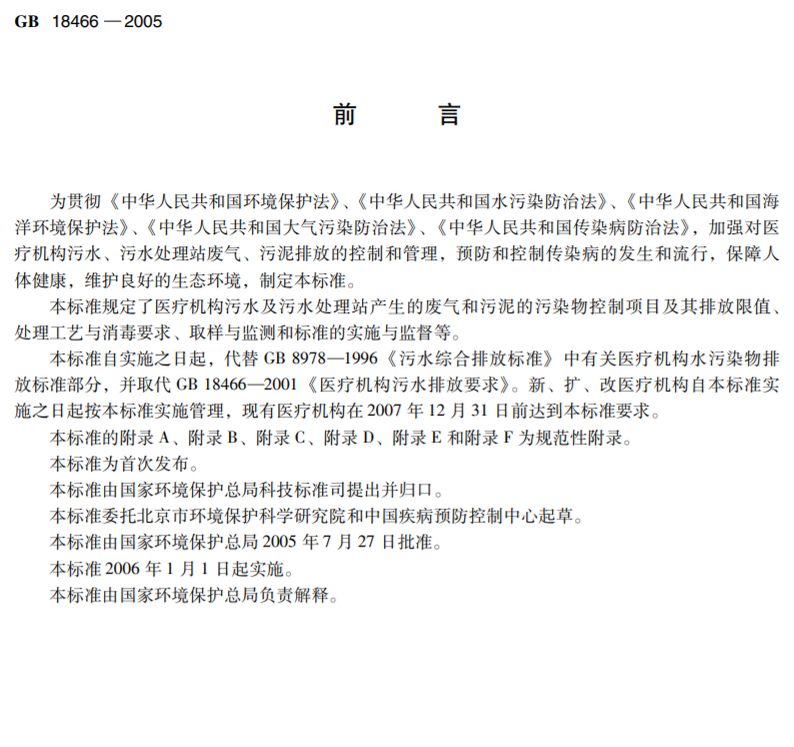 GB 18466 — 2005

前　言

为贯彻《中华人民共和国环境保护法》、《中华人民共和国水污染防治法》、《中华人民共和国海洋环境保护法》、《中华人民共和国大气污染防治法》、《中华人民共和国传染病防治法》，加强对医疗机构污水、污水处理站废气、污泥排放的控制和管理，预防和控制传染病的发生和流行，保障人体健康，维护良好的生态环境，制定本标准。

本标准规定了医疗机构污水及污水处理站产生的废气和污泥的污染物控制项目及其排放限值、处理工艺与消毒要求、取样与监测和标准的实施与监督等。

本标准自实施之日起，代替 GB 8978—1996《污水综合排放标准》中有关医疗机构水污染物排放标准部分，并取代 GB 18466—2001《医疗机构污水排放要求》。新、扩、改医疗机构自本标准实施之日起按本标准实施管理，现有医疗机构在 2007 年 12 月 31 日前达到本标准要求。

本标准的附录 A、附录 B、附录 C、附录 D、附录 E 和附录 F 为规范性附录。

本标准为首次发布。

本标准由国家环境保护总局科技标准司提出并归口。

本标准委托北京市环境保护科学研究院和中国疾病预防控制中心起草。

本标准由国家环境保护总局 2005 年 7 月 27 日批准。

本标准 2006 年 1 月 1 日起实施。

本标准由国家环境保护总局负责解释。